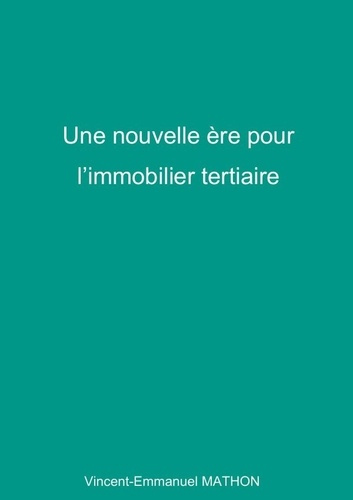 Une nouvelle ère pour l’immobilier tertiaire

Vincent-Emmanuel MATHON